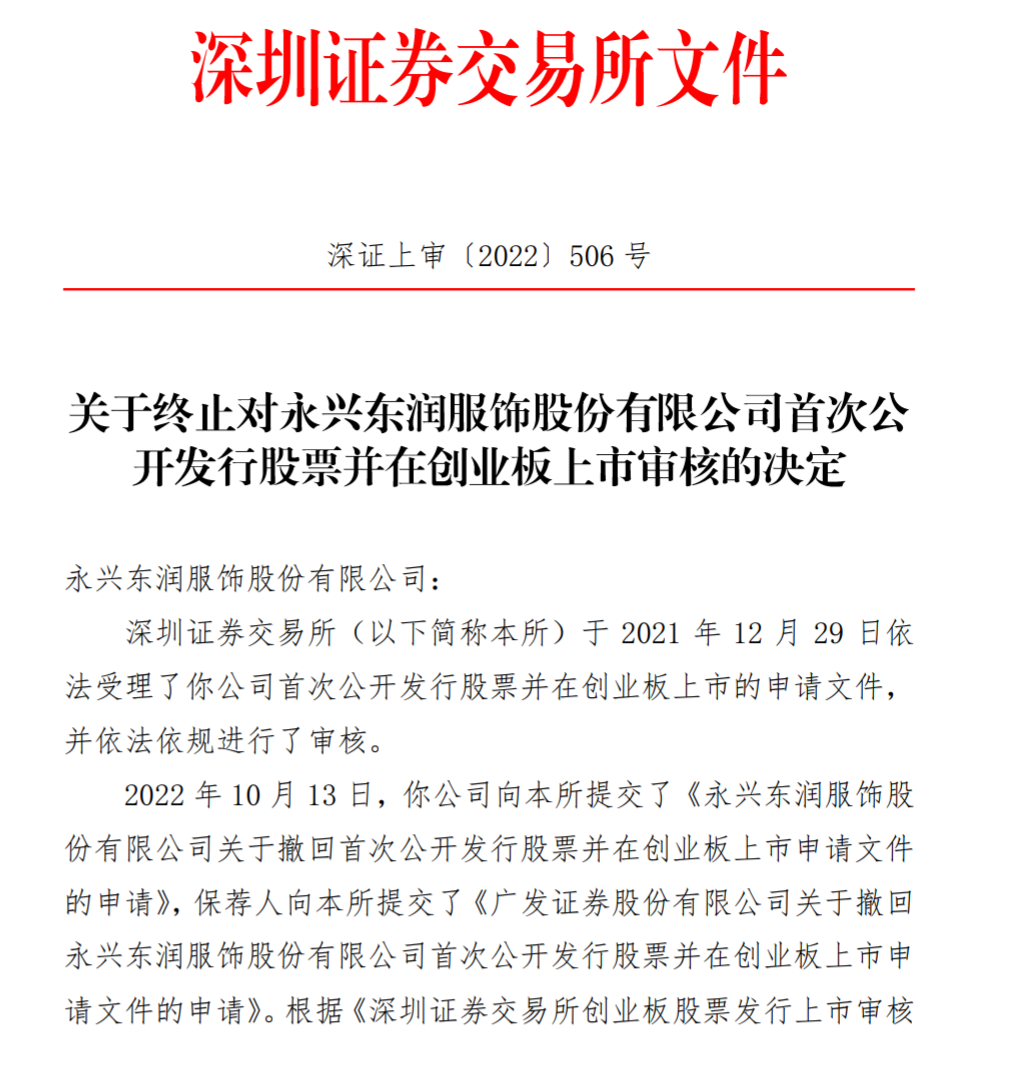 深圳证券交易所文件

深证上审〔2022〕506 号

关于终止对永兴东润服饰股份有限公司首次公开发行股票并在创业板上市审核的决定

永兴东润服饰股份有限公司：

深圳证券交易所（以下简称本所）于 2021 年 12 月 29 日依法受理了你公司首次公开发行股票并在创业板上市的申请文件，并依法依规进行了审核。

2022 年 10 月 13 日，你公司向本所提交了《永兴东润服饰股份有限公司关于撤回首次公开发行股票并在创业板上市申请文件的申请》，保荐人向本所提交了《广发证券股份有限公司关于撤回永兴东润服饰股份有限公司首次公开发行股票并在创业板上市申请文件的申请》。根据《深圳证券交易所创业板股票发行上市审核